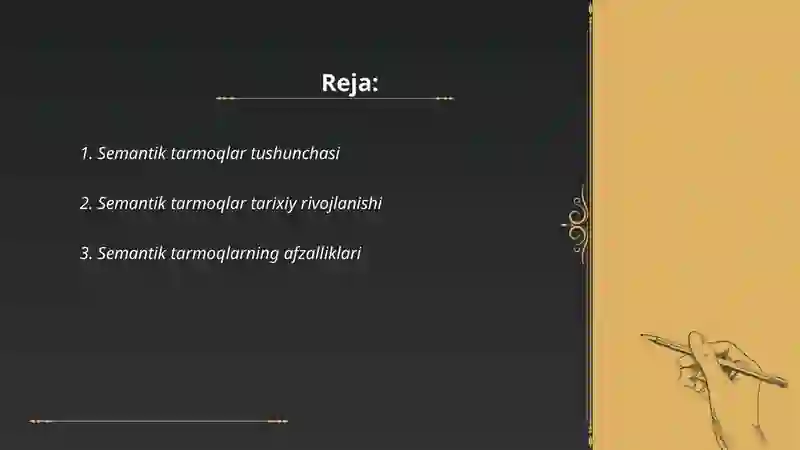 Reja:

1. Semantik tarmoqlar tushunchasi

2. Semantik tarmoqlar tarixiy rivojlanishi

3. Semantik tarmoqlarning afzalliklari